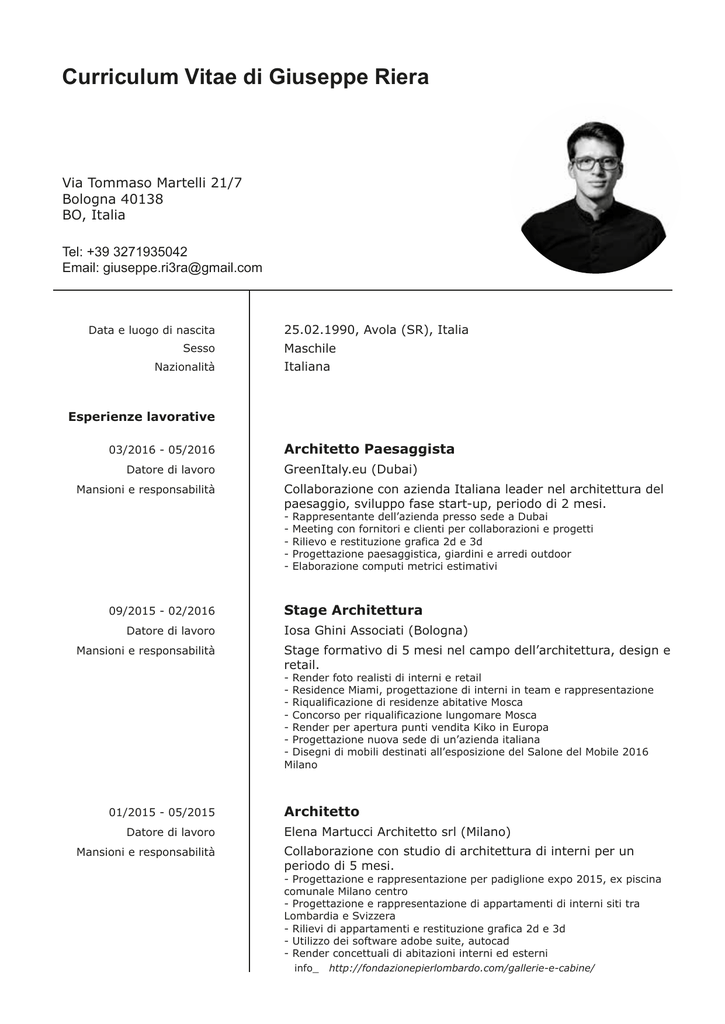 Curriculum Vitae di Giuseppe Riera

Via Tommaso Martelli 21/7
Bologna 40138
BO, Italia

Tel: +39 3271935042
Email: giuseppe.ri3ra@gmail.com

Data e luogo di nascita
25.02.1990, Avola (SR), Italia
Sesso
Maschile
Nazionalità
Italiana

Esperienze lavorative

03/2016 - 05/2016
Architetto Paesaggista
Datore di lavoro
GreenItaly.eu (Dubai)
Mansioni e responsabilità
Collaborazione con azienda Italiana leader nel architettura del paesaggio, sviluppo fase start-up, periodo di 2 mesi.
- Rappresentante dell'azienda presso sede a Dubai
- Meeting con fornitori e clienti per collaborazioni e progetti
- Rilievo e restituzione grafica 2d e 3d
- Progettazione paesaggistica, giardini e arredi outdoor
- Elaborazione computi metrici estimativi

09/2015 - 02/2016
Stage Architettura
Datore di lavoro
Iosa Ghini Associati (Bologna)
Mansioni e responsabilità
Stage formativo di 5 mesi nel campo dell'architettura, design e retail.
- Render foto realisti di interni e retail
- Residence Miami, progettazione di interni in team e rappresentazione
- Riqualificazione di residenze abitative Mosca
- Concorso per riqualificazione lungomare Mosca
- Render per apertura punti vendita Kiko in Europa
- Progettazione nuova sede di un'azienda italiana
- Disegni di mobili destinati all'esposizione del Salone del Mobile 2016 Milano

01/2015 - 05/2015
Architetto
Datore di lavoro
Elena Martucci Architetto srl (Milano)
Mansioni e responsabilità
Collaborazione con studio di architettura di interni per un periodo di 5 mesi.
- Progettazione e rappresentazione per padiglione expo 2015, ex piscina comunale Milano centro
- Progettazione e rappresentazione di appartamenti di interni siti tra Lombardia e Svizzera
- Rilievi di appartamenti e restituzione grafica 2d e 3d
- Utilizzo dei software adobe suite, autocad
- Render concettuali di abitazioni interni ed esterni
info_ http://fondazionepierlombardo.com/gallerie-e-cabine/